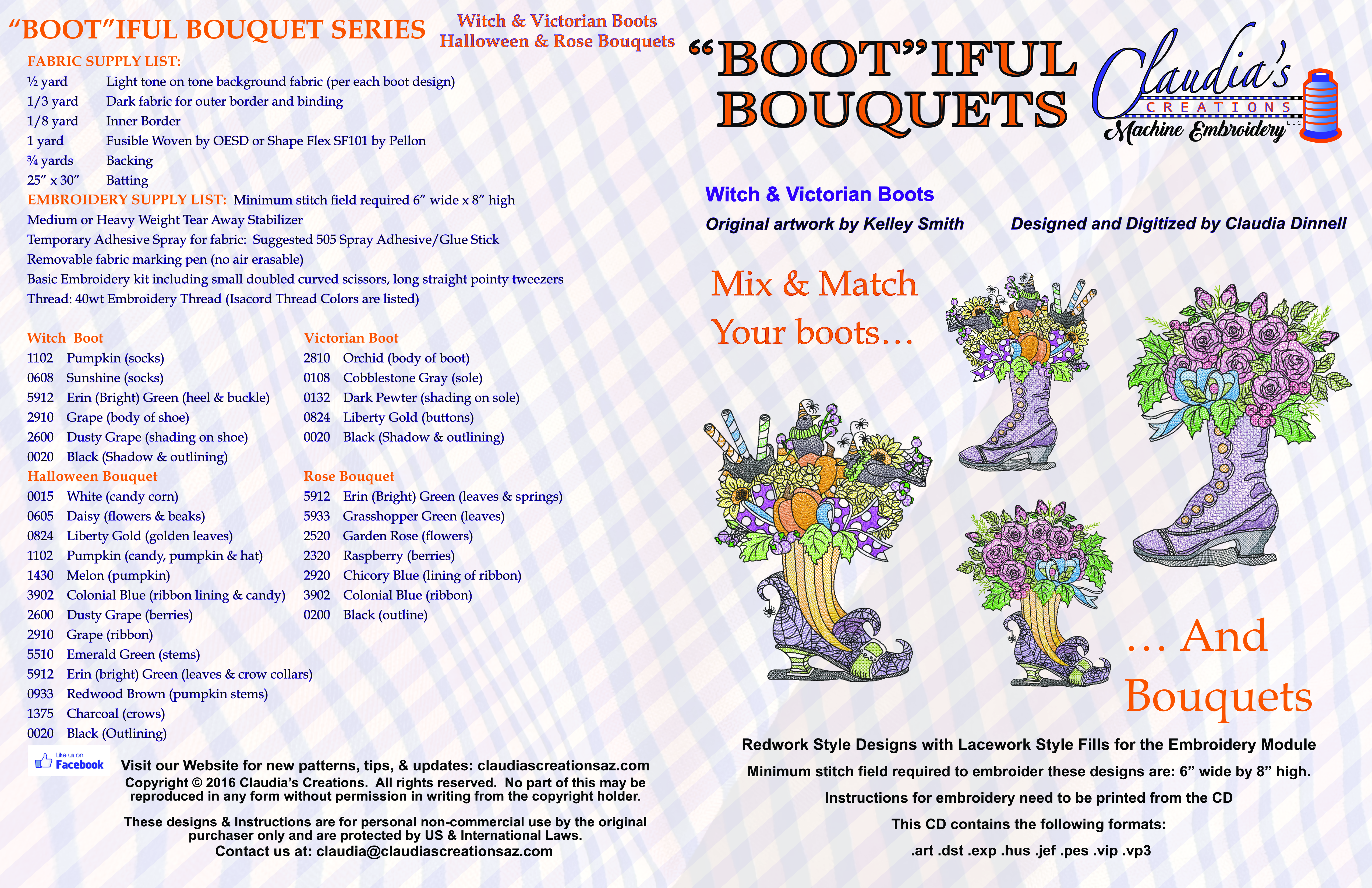 "BOOT"IFUL BOUQUET SERIES

Witch & Victorian Boots
Halloween & Rose Bouquets

FABRIC SUPPLY LIST:
½ yard Light tone on tone background fabric (per each boot design)
1/3 yard Dark fabric for outer border and binding
1/8 yard Inner Border
1 yard Fusible Woven by OESD or Shape Flex SF101 by Pellon
¾ yards Backing
25" x 30" Batting
EMBROIDERY SUPPLY LIST: Minimum stitch field required 6" wide x 8" high
Medium or Heavy Weight Tear Away Stabilizer
Temporary Adhesive Spray for fabric: Suggested 505 Spray Adhesive/Glue Stick
Removable fabric marking pen (no air erasable)
Basic Embroidery kit including small doubled curved scissors, long straight pointy tweezers
Thread: 40wt Embroidery Thread (Isacord Thread Colors are listed)

Witch Boot
1102 Pumpkin (socks)
0608 Sunshine (socks)
5912 Erin (Bright) Green (heel & buckle)
2910 Grape (body of shoe)
2600 Dusty Grape (shading on shoe)
0020 Black (Shadow & outlining)

Halloween Bouquet
0015 White (candy corn)
0605 Daisy (flowers & beaks)
0824 Liberty Gold (golden leaves)
1102 Pumpkin (candy, pumpkin & hat)
1430 Melon (pumpkin)
3902 Colonial Blue (ribbon lining & candy)
2600 Dusty Grape (berries)
2910 Grape (ribbon)
5510 Emerald Green (stems)
5912 Erin (bright) Green (leaves & crow collars)
0933 Redwood Brown (pumpkin stems)
1375 Charcoal (crows)
0020 Black (Outlining)

Victorian Boot
2810 Orchid (body of boot)
0108 Cobblestone Gray (sole)
0132 Dark Pewter (shading on sole)
0824 Liberty Gold (buttons)
0020 Black (Shadow & outlining)

Rose Bouquet
5912 Erin (Bright) Green (leaves & springs)
5933 Grasshopper Green (leaves)
2520 Garden Rose (flowers)
2320 Raspberry (berries)
2920 Chicory Blue (lining of ribbon)
3902 Colonial Blue (ribbon)
0200 Black (outline)

Like us on Facebook

Visit our Website for new patterns, tips, & updates: claudiascreationsaz.com
Copyright © 2016 Claudia's Creations. All rights reserved. No part of this may be reproduced in any form without permission in writing from the copyright holder.

These designs & Instructions are for personal non-commercial use by the original purchaser only and are protected by US & International Laws.
Contact us at: claudia@claudiascreationsaz.com

"BOOT"IFUL BOUQUETS

Claudia's CREATIONS LLC Machine Embroidery

Witch & Victorian Boots
Original artwork by Kelley Smith Designed and Digitized by Claudia Dinnell

Mix & Match
Your boots…

… And
Bouquets

Redwork Style Designs with Lacework Style Fills for the Embroidery Module
Minimum stitch field required to embroider these designs are: 6" wide by 8" high.
Instructions for embroidery need to be printed from the CD
This CD contains the following formats:
.art .dst .exp .hus .jef .pes .vip .vp3